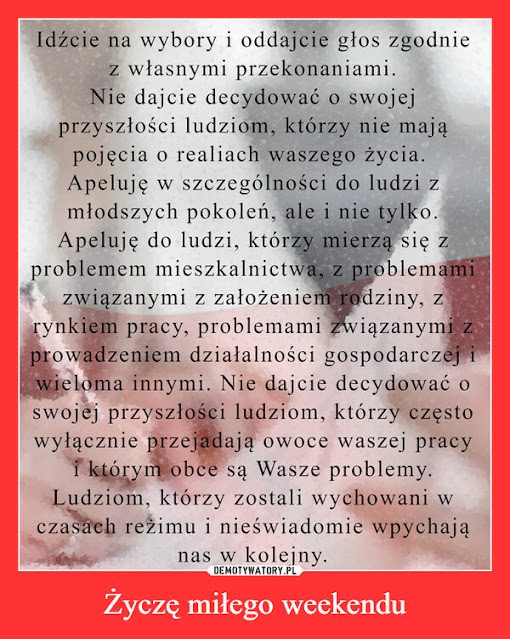 Idźcie na wybory i oddajcie głos zgodnie z własnymi przekonaniami. Nie dajcie decydować o swojej przyszłości ludziom, którzy nie mają pojęcia o realiach waszego życia. Apeluję w szczególności do ludzi z młodszych pokoleń, ale i nie tylko. Apeluję do ludzi, którzy mierzą się z problemem mieszkalnictwa, z problemami związanymi z założeniem rodziny, z rynkiem pracy, problemami związanymi z prowadzeniem działalności gospodarczej i wieloma innymi. Nie dajcie decydować o swojej przyszłości ludziom, którzy często wyłącznie przejadają owoce waszej pracy i którym obce są Wasze problemy. Ludziom, którzy zostali wychowani w czasach reżimu i nieświadomie wpychają nas w kolejny.

DEMOTYWATORY.PL

Życzę miłego weekendu